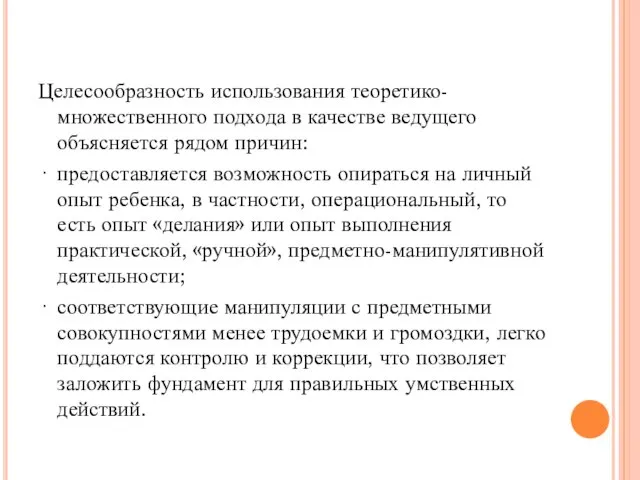 Целесообразность использования теоретико-множественного подхода в качестве ведущего объясняется рядом причин:

· предоставляется возможность опираться на личный опыт ребенка, в частности, операциональный, то есть опыт «делания» или опыт выполнения практической, «ручной», предметно-манипулятивной деятельности;

· соответствующие манипуляции с предметными совокупностями менее трудоемки и громоздки, легко поддаются контролю и коррекции, что позволяет заложить фундамент для правильных умственных действий.